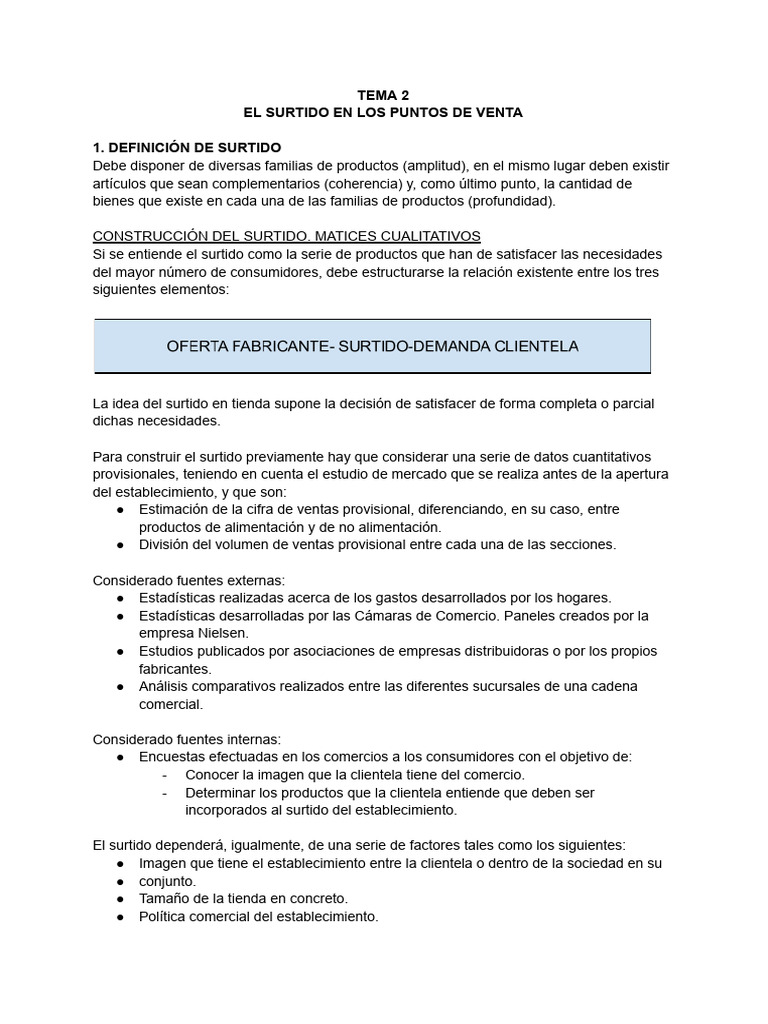 TEMA 2
EL SURTIDO EN LOS PUNTOS DE VENTA

1. DEFINICIÓN DE SURTIDO
Debe disponer de diversas familias de productos (amplitud), en el mismo lugar deben existir artículos que sean complementarios (coherencia) y, como último punto, la cantidad de bienes que existe en cada una de las familias de productos (profundidad).

CONSTRUCCIÓN DEL SURTIDO. MATICES CUALITATIVOS
Si se entiende el surtido como la serie de productos que han de satisfacer las necesidades del mayor número de consumidores, debe estructurarse la relación existente entre los tres siguientes elementos:

OFERTA FABRICANTE- SURTIDO-DEMANDA CLIENTELA

La idea del surtido en tienda supone la decisión de satisfacer de forma completa o parcial dichas necesidades.

Para construir el surtido previamente hay que considerar una serie de datos cuantitativos provisionales, teniendo en cuenta el estudio de mercado que se realiza antes de la apertura del establecimiento, y que son:
● Estimación de la cifra de ventas provisional, diferenciando, en su caso, entre productos de alimentación y de no alimentación.
● División del volumen de ventas provisional entre cada una de las secciones.

Considerado fuentes externas:
● Estadísticas realizadas acerca de los gastos desarrollados por los hogares.
● Estadísticas desarrolladas por las Cámaras de Comercio. Paneles creados por la empresa Nielsen.
● Estudios publicados por asociaciones de empresas distribuidoras o por los propios fabricantes.
● Análisis comparativos realizados entre las diferentes sucursales de una cadena comercial.

Considerado fuentes internas:
● Encuestas efectuadas en los comercios a los consumidores con el objetivo de:
- Conocer la imagen que la clientela tiene del comercio.
- Determinar los productos que la clientela entiende que deben ser incorporados al surtido del establecimiento.

El surtido dependerá, igualmente, de una serie de factores tales como los siguientes:
● Imagen que tiene el establecimiento entre la clientela o dentro de la sociedad en su
● conjunto.
● Tamaño de la tienda en concreto.
● Política comercial del establecimiento.